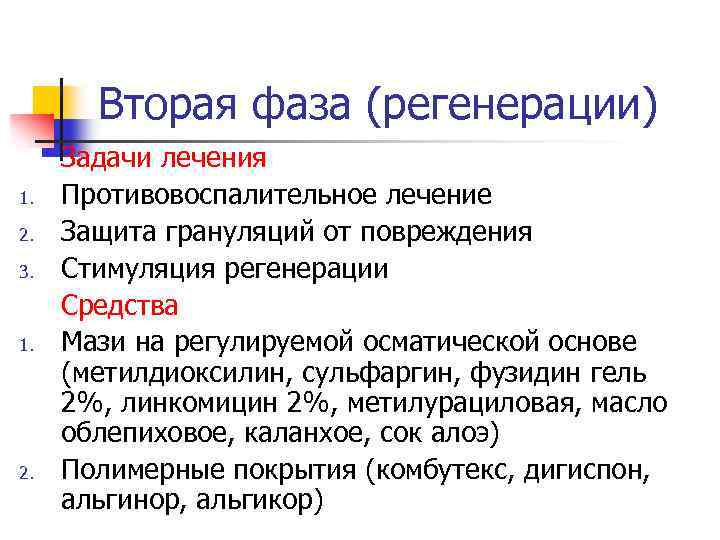 Вторая фаза (регенерации)

Задачи лечения

1. Противовоспалительное лечение
2. Защита грануляций от повреждения
3. Стимуляция регенерации

Средства

1. Мази на регулируемой осматической основе (метилдиоксилин, сульфаргин, фузидин гель 2%, линкомицин 2%, метилурациловая, масло облепиховое, каланхое, сок алоэ)
2. Полимерные покрытия (комбутекс, дигиспон, альгинор, альгикор)